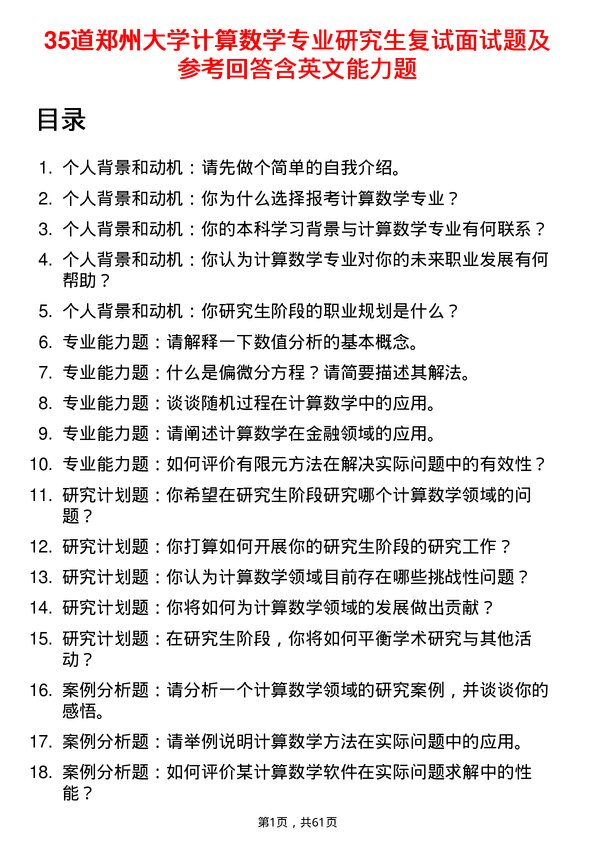 35道郑州大学计算数学专业研究生复试面试题及参考回答含英文能力题

目录

1. 个人背景和动机：请先做个简单的自我介绍。
2. 个人背景和动机：你为什么选择报考计算数学专业？
3. 个人背景和动机：你的本科学习背景与计算数学专业有何联系？
4. 个人背景和动机：你认为计算数学专业对你的未来职业发展有何帮助？
5. 个人背景和动机：你研究生阶段的职业规划是什么？
6. 专业能力题：请解释一下数值分析的基本概念。
7. 专业能力题：什么是偏微分方程？请简要描述其解法。
8. 专业能力题：谈谈随机过程在计算数学中的应用。
9. 专业能力题：请阐述计算数学在金融领域的应用。
10. 专业能力题：如何评价有限元方法在解决实际问题中的有效性？
11. 研究计划题：你希望在研究生阶段研究哪个计算数学领域的问题？
12. 研究计划题：你打算如何开展你的研究生阶段的研究工作？
13. 研究计划题：你认为计算数学领域目前存在哪些挑战性问题？
14. 研究计划题：你将如何为计算数学领域的发展做出贡献？
15. 研究计划题：在研究生阶段，你将如何平衡学术研究与其他活动？
16. 案例分析题：请分析一个计算数学领域的研究案例，并谈谈你的感悟。
17. 案例分析题：请举例说明计算数学方法在实际问题中的应用。
18. 案例分析题：如何评价某计算数学软件在实际问题求解中的性能？

第1页，共61页